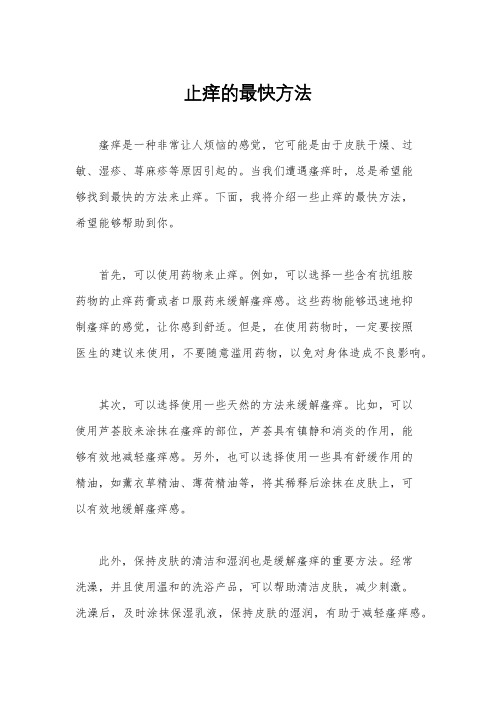 止痒的最快方法

瘙痒是一种非常让人烦恼的感觉，它可能是由于皮肤干燥、过敏、湿疹、荨麻疹等原因引起的。当我们遭遇瘙痒时，总是希望能够找到最快的方法来止痒。下面，我将介绍一些止痒的最快方法，希望能够帮助到你。

首先，可以使用药物来止痒。例如，可以选择一些含有抗组胺药物的止痒药膏或者口服药来缓解瘙痒感。这些药物能够迅速地抑制瘙痒的感觉，让你感到舒适。但是，在使用药物时，一定要按照医生的建议来使用，不要随意滥用药物，以免对身体造成不良影响。

其次，可以选择使用一些天然的方法来缓解瘙痒。比如，可以使用芦荟胶来涂抹在瘙痒的部位，芦荟具有镇静和消炎的作用，能够有效地减轻瘙痒感。另外，也可以选择使用一些具有舒缓作用的精油，如薰衣草精油、薄荷精油等，将其稀释后涂抹在皮肤上，可以有效地缓解瘙痒感。

此外，保持皮肤的清洁和湿润也是缓解瘙痒的重要方法。经常洗澡，并且使用温和的洗浴产品，可以帮助清洁皮肤，减少刺激。洗澡后，及时涂抹保湿乳液，保持皮肤的湿润，有助于减轻瘙痒感。